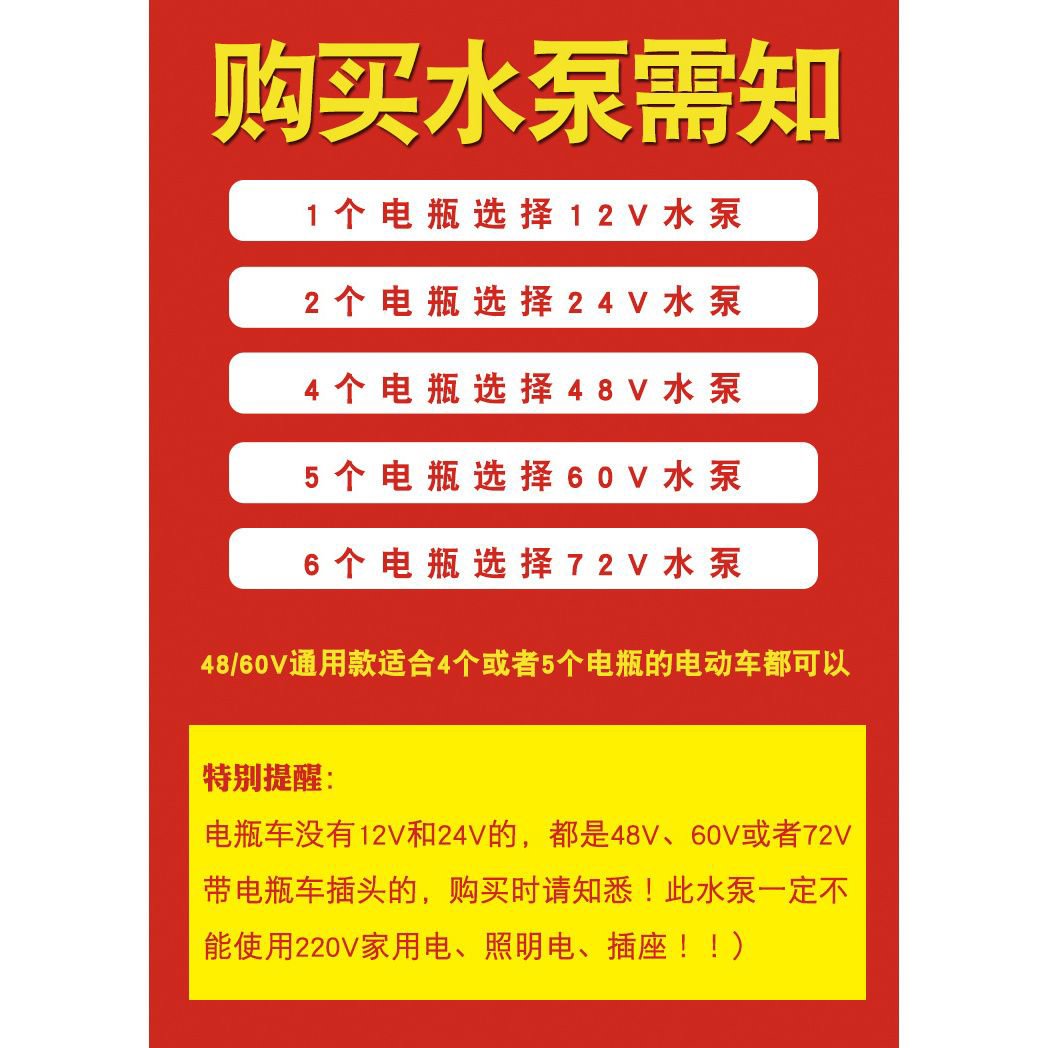 购买水泵需知

1个电瓶选择12V水泵

2个电瓶选择24V水泵

4个电瓶选择48V水泵

5个电瓶选择60V水泵

6个电瓶选择72V水泵

48/60V通用款适合4个或者5个电瓶的电动车都可以

特别提醒:

电瓶车没有12V和24V的，都是48V、60V或者72V带电瓶车插头的，购买时请知悉！此水泵一定不能使用220V家用电、照明电、插座！！）